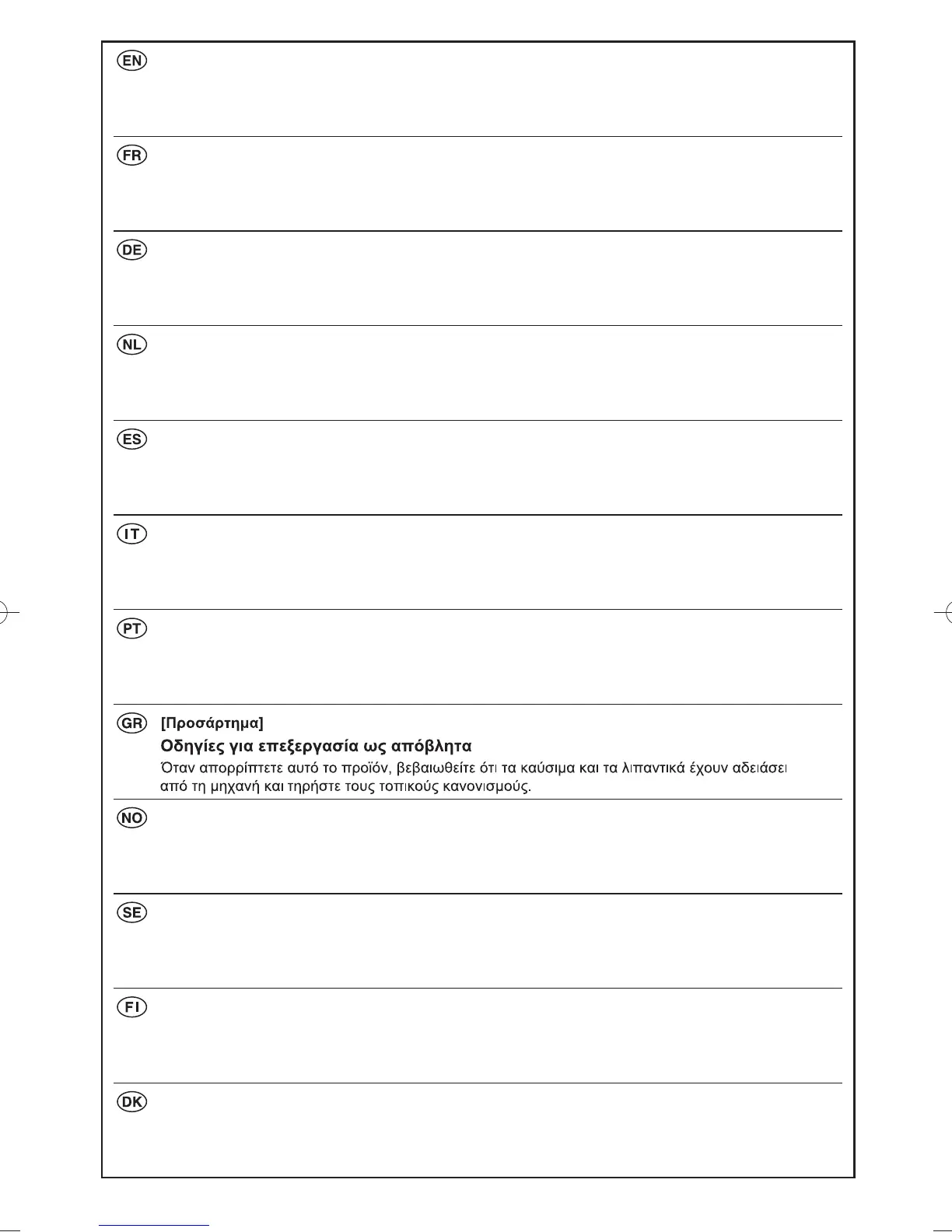 EN

FR

DE

NL

ES

IT

PT

GR [Προσάρτημα]

Οδηγίες για επεξεργασία ως απόβλητα

Όταν απορρίπτετε αυτό το προϊόν, βεβαιωθείτε ότι τα καύσιμα και τα λιπαντικά έχουν αδειάσει από τη μηχανή και τηρήστε τους τοπικούς κανονισμούς.

NO

SE

FI

DK